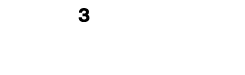 3